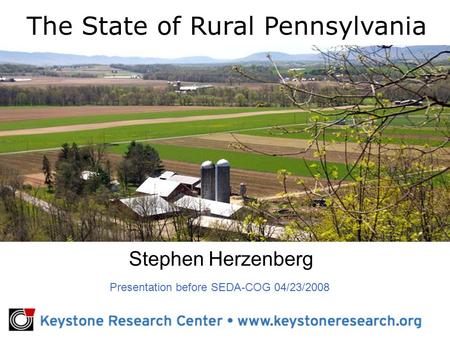 The State of Rural Pennsylvania

Stephen Herzenberg

Presentation before SEDA-COG 04/23/2008

Keystone Research Center • www.keystoneresearch.org